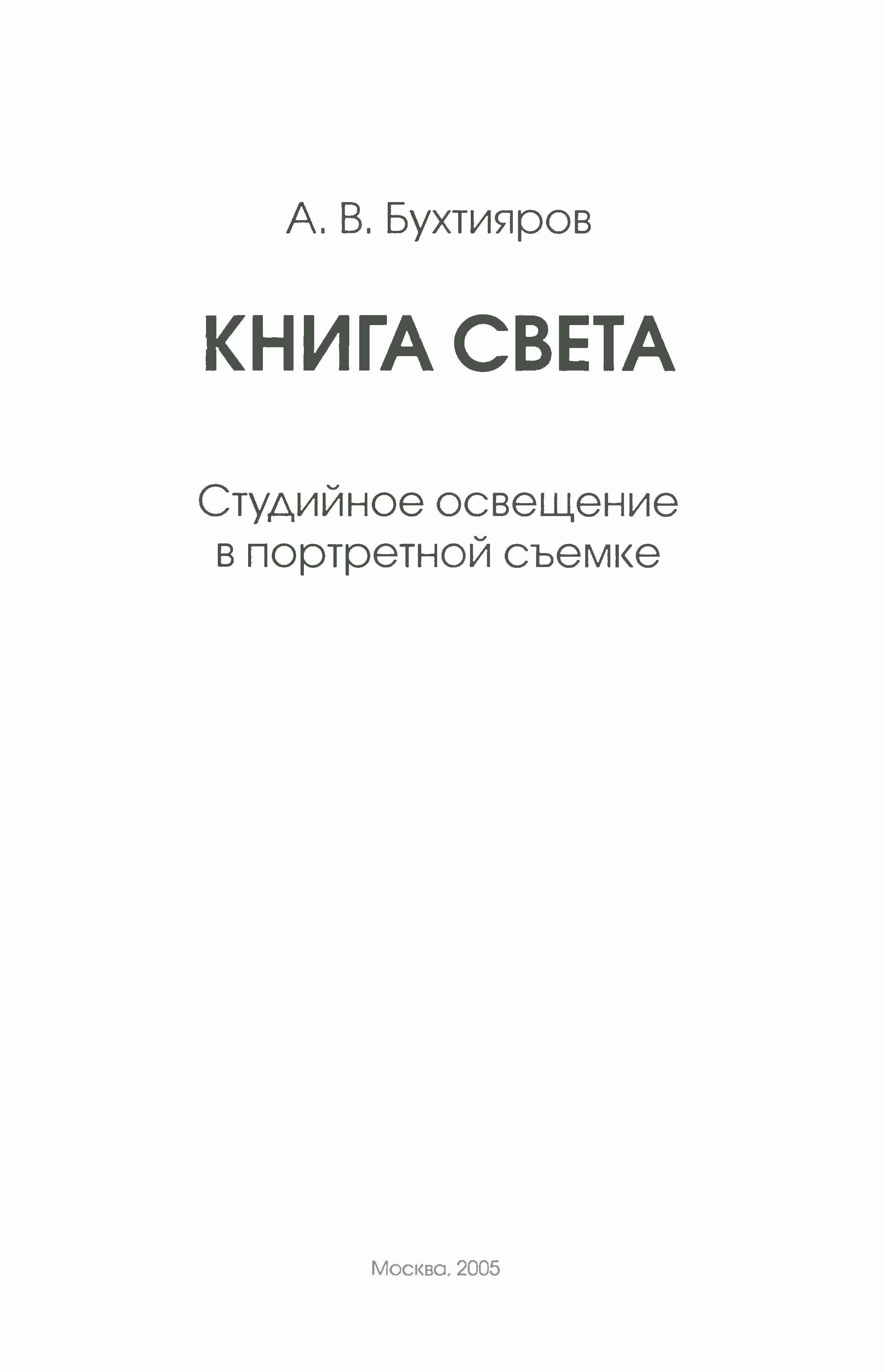 А. В. Бухтияров

КНИГА СВЕТА

Студийное освещение в портретной съемке

Москва, 2005